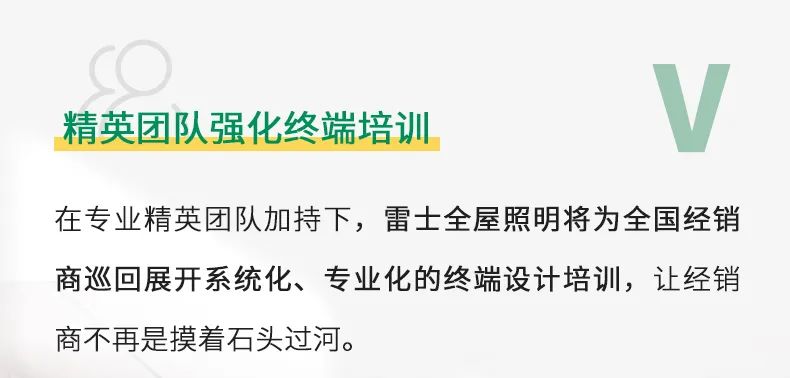 V

精英团队强化终端培训

在专业精英团队加持下，雷士全屋照明将为全国经销商巡回展开系统化、专业化的终端设计培训，让经销商不再是摸着石头过河。